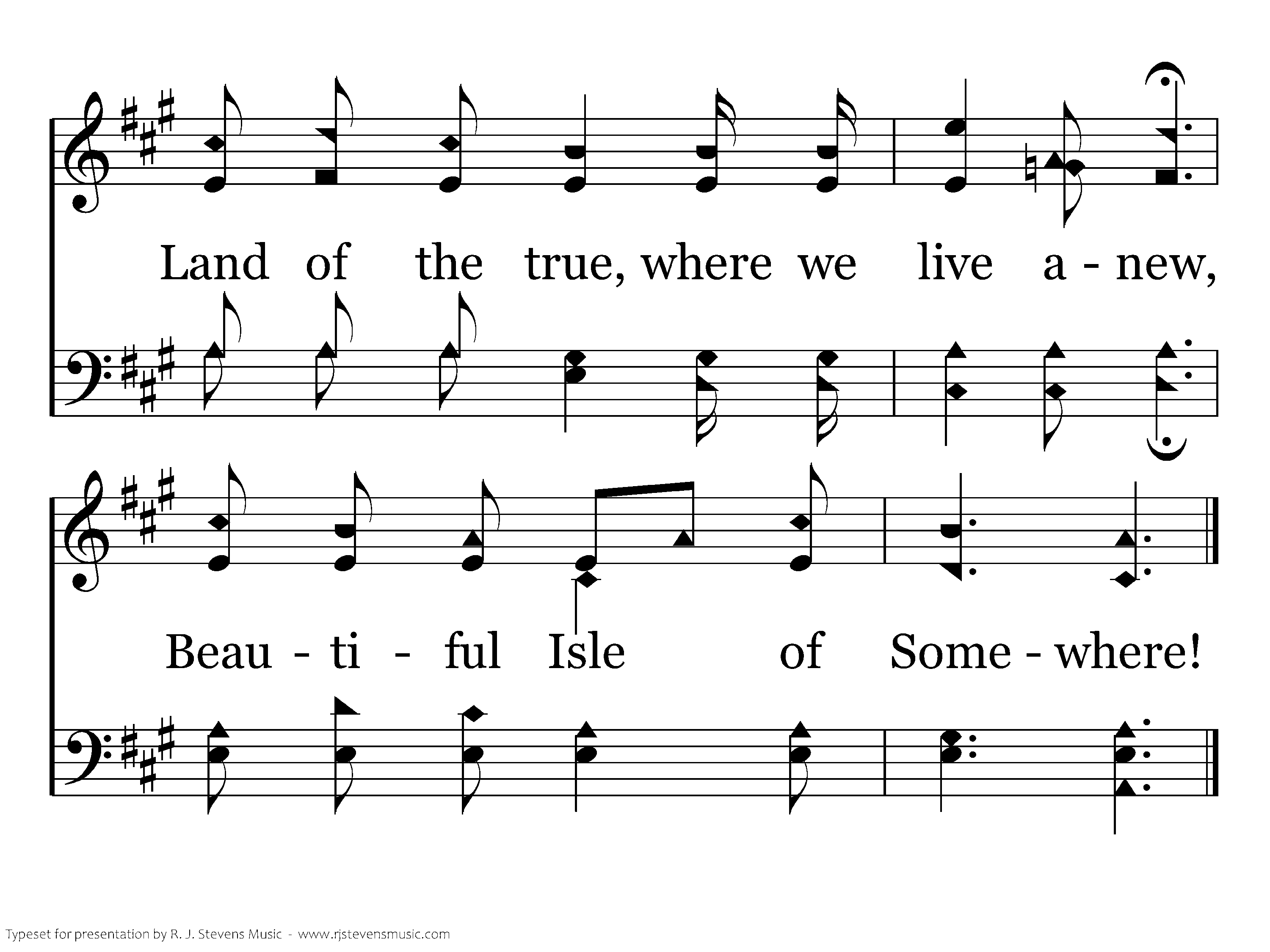 Land of the true, where we live a - new,

Beau - ti - ful Isle of Some - where!

Typeset for presentation by R. J. Stevens Music - www.rjstevensmusic.com